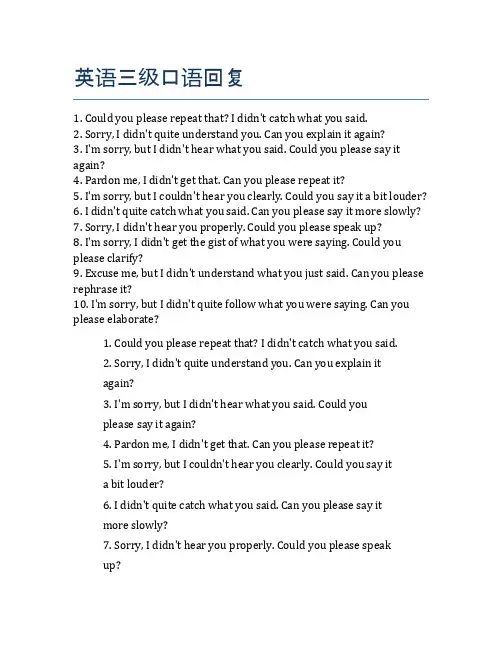 英语三级口语回复

1. Could you please repeat that? I didn't catch what you said.
2. Sorry, I didn't quite understand you. Can you explain it again?
3. I'm sorry, but I didn't hear what you said. Could you please say it again?
4. Pardon me, I didn't get that. Can you please repeat it?
5. I'm sorry, but I couldn't hear you clearly. Could you say it a bit louder?
6. I didn't quite catch what you said. Can you please say it more slowly?
7. Sorry, I didn't hear you properly. Could you please speak up?
8. I'm sorry, I didn't get the gist of what you were saying. Could you please clarify?
9. Excuse me, but I didn't understand what you just said. Can you please rephrase it?
10. I'm sorry, but I didn't quite follow what you were saying. Can you please elaborate?

1. Could you please repeat that? I didn't catch what you said.

2. Sorry, I didn't quite understand you. Can you explain it again?

3. I'm sorry, but I didn't hear what you said. Could you please say it again?

4. Pardon me, I didn't get that. Can you please repeat it?

5. I'm sorry, but I couldn't hear you clearly. Could you say it a bit louder?

6. I didn't quite catch what you said. Can you please say it more slowly?

7. Sorry, I didn't hear you properly. Could you please speak up?